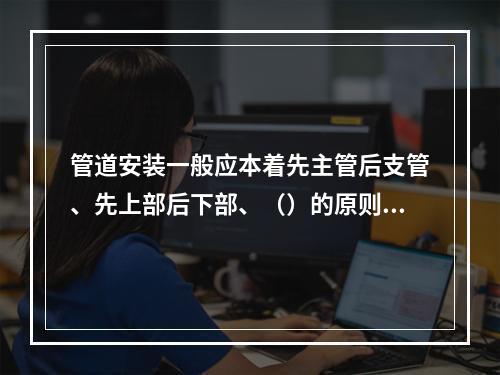 管道安装一般应本着先主管后支管、先上部后下部、（）的原则…